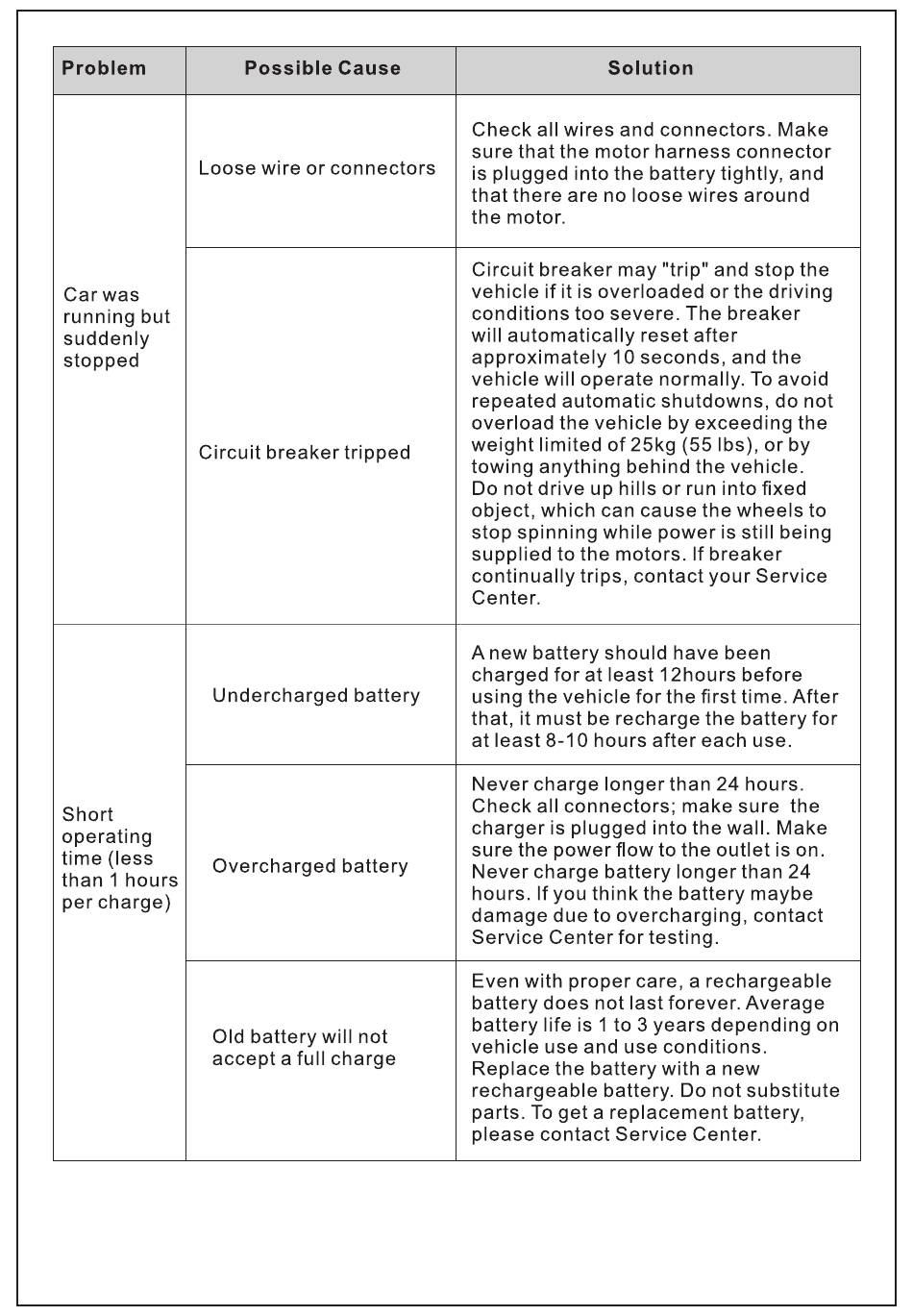 | Problem | Possible Cause | Solution |
|---|---|---|
| Car was running but suddenly stopped | Loose wire or connectors | Check all wires and connectors. Make sure that the motor harness connector is plugged into the battery tightly, and that there are no loose wires around the motor. |
| | Circuit breaker tripped | Circuit breaker may "trip" and stop the vehicle if it is overloaded or the driving conditions too severe. The breaker will automatically reset after approximately 10 seconds, and the vehicle will operate normally. To avoid repeated automatic shutdowns, do not overload the vehicle by exceeding the weight limited of 25kg (55 lbs), or by towing anything behind the vehicle. Do not drive up hills or run into fixed object, which can cause the wheels to stop spinning while power is still being supplied to the motors. If breaker continually trips, contact your Service Center. |
| Short operating time (less than 1 hours per charge) | Undercharged battery | A new battery should have been charged for at least 12hours before using the vehicle for the first time. After that, it must be recharge the battery for at least 8-10 hours after each use. |
| | Overcharged battery | Never charge longer than 24 hours. Check all connectors; make sure the charger is plugged into the wall. Make sure the power flow to the outlet is on. Never charge battery longer than 24 hours. If you think the battery maybe damage due to overcharging, contact Service Center for testing. |
| | Old battery will not accept a full charge | Even with proper care, a rechargeable battery does not last forever. Average battery life is 1 to 3 years depending on vehicle use and use conditions. Replace the battery with a new rechargeable battery. Do not substitute parts. To get a replacement battery, please contact Service Center. |